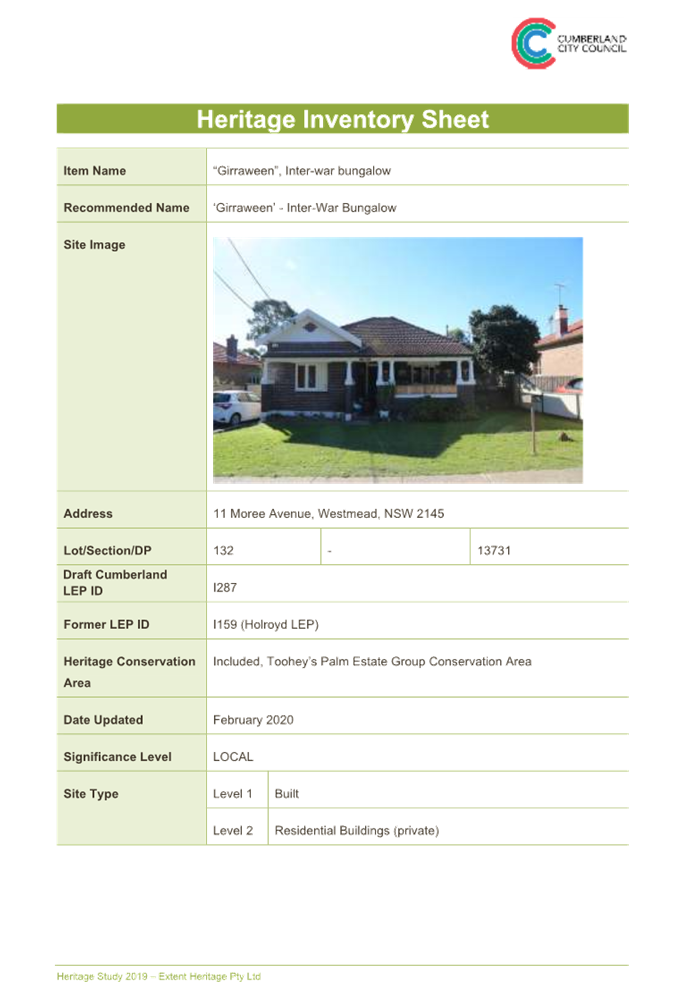 CUMBERLAND CITY COUNCIL

Heritage Inventory Sheet

| Item Name | "Girraween", Inter-war bungalow | | |
|---|---|---|---|
| Recommended Name | 'Girraween' - Inter-War Bungalow | | |
| Site Image | | | |
| Address | 11 Moree Avenue, Westmead, NSW 2145 | | |
| Lot/Section/DP | 132 | - | 13731 |
| Draft Cumberland LEP ID | I287 | | |
| Former LEP ID | I159 (Holroyd LEP) | | |
| Heritage Conservation Area | Included, Toohey's Palm Estate Group Conservation Area | | |
| Date Updated | February 2020 | | |
| Significance Level | LOCAL | | |
| Site Type | Level 1 | Built | |
| | Level 2 | Residential Buildings (private) | |

Heritage Study 2019 – Extent Heritage Pty Ltd